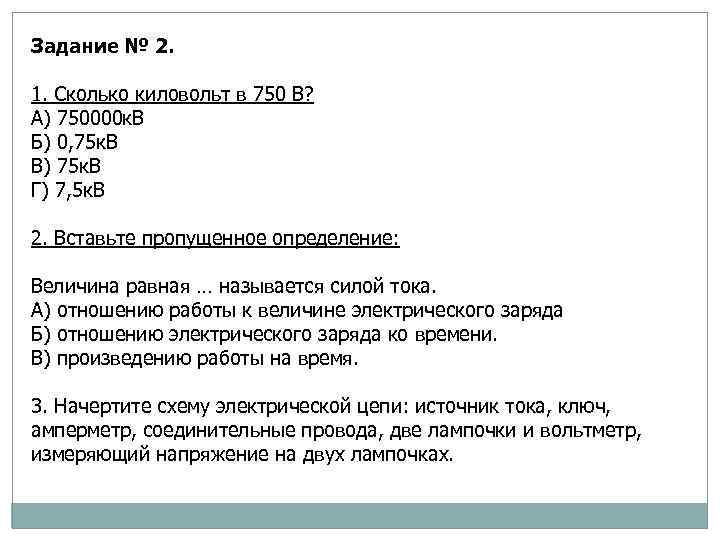 Задание № 2.

1. Сколько киловольт в 750 В?
А) 750000кВ
Б) 0,75кВ
В) 75кВ
Г) 7,5кВ

2. Вставьте пропущенное определение:

Величина равная … называется силой тока.
А) отношению работы к величине электрического заряда
Б) отношению электрического заряда ко времени.
В) произведению работы на время.

3. Начертите схему электрической цепи: источник тока, ключ, амперметр, соединительные провода, две лампочки и вольтметр, измеряющий напряжение на двух лампочках.